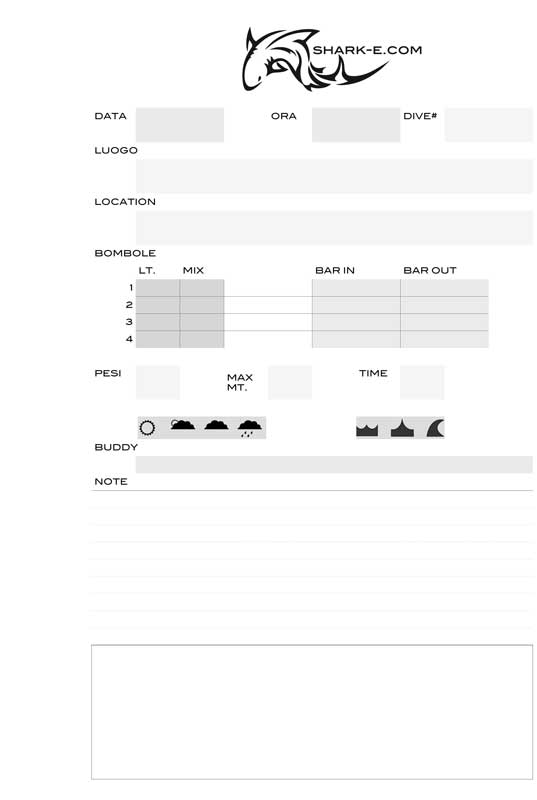 SHARK-E.COM

DATA

ORA

DIVE#

LUOGO

LOCATION

BOMBOLE

| | LT. | MIX | | BAR IN | BAR OUT |
|---|---|---|---|---|---|
| 1 | | | | | |
| 2 | | | | | |
| 3 | | | | | |
| 4 | | | | | |

PESI

MAX MT.

TIME

BUDDY

NOTE